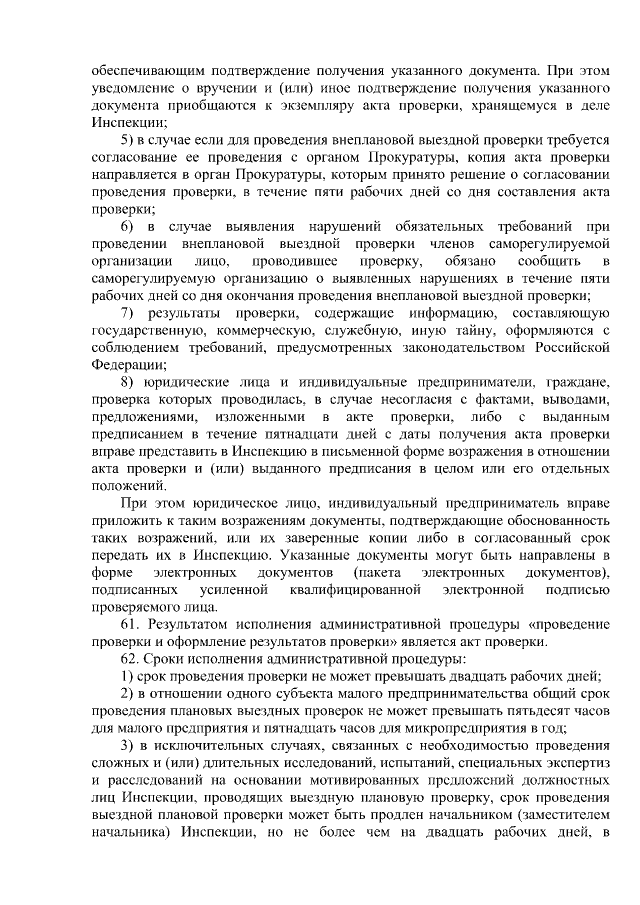 обеспечивающим подтверждение получения указанного документа. При этом уведомление о вручении и (или) иное подтверждение получения указанного документа приобщаются к экземпляру акта проверки, хранящемуся в деле Инспекции;

5) в случае если для проведения внеплановой выездной проверки требуется согласование ее проведения с органом Прокуратуры, копия акта проверки направляется в орган Прокуратуры, которым принято решение о согласовании проведения проверки, в течение пяти рабочих дней со дня составления акта проверки;

6) в случае выявления нарушений обязательных требований при проведении внеплановой выездной проверки членов саморегулируемой организации лицо, проводившее проверку, обязано сообщить в саморегулируемую организацию о выявленных нарушениях в течение пяти рабочих дней со дня окончания проведения внеплановой выездной проверки;

7) результаты проверки, содержащие информацию, составляющую государственную, коммерческую, служебную, иную тайну, оформляются с соблюдением требований, предусмотренных законодательством Российской Федерации;

8) юридические лица и индивидуальные предприниматели, граждане, проверка которых проводилась, в случае несогласия с фактами, выводами, предложениями, изложенными в акте проверки, либо с выданным предписанием в течение пятнадцати дней с даты получения акта проверки вправе представить в Инспекцию в письменной форме возражения в отношении акта проверки и (или) выданного предписания в целом или его отдельных положений.

При этом юридическое лицо, индивидуальный предприниматель вправе приложить к таким возражениям документы, подтверждающие обоснованность таких возражений, или их заверенные копии либо в согласованный срок передать их в Инспекцию. Указанные документы могут быть направлены в форме электронных документов (пакета электронных документов), подписанных усиленной квалифицированной электронной подписью проверяемого лица.

61. Результатом исполнения административной процедуры «проведение проверки и оформление результатов проверки» является акт проверки.

62. Сроки исполнения административной процедуры:

1) срок проведения проверки не может превышать двадцать рабочих дней;

2) в отношении одного субъекта малого предпринимательства общий срок проведения плановых выездных проверок не может превышать пятьдесят часов для малого предприятия и пятнадцать часов для микропредприятия в год;

3) в исключительных случаях, связанных с необходимостью проведения сложных и (или) длительных исследований, испытаний, специальных экспертиз и расследований на основании мотивированных предложений должностных лиц Инспекции, проводящих выездную плановую проверку, срок проведения выездной плановой проверки может быть продлен начальником (заместителем начальника) Инспекции, но не более чем на двадцать рабочих дней, в